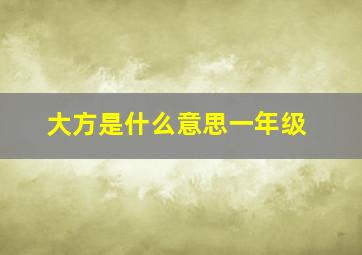 大方是什么意思一年级